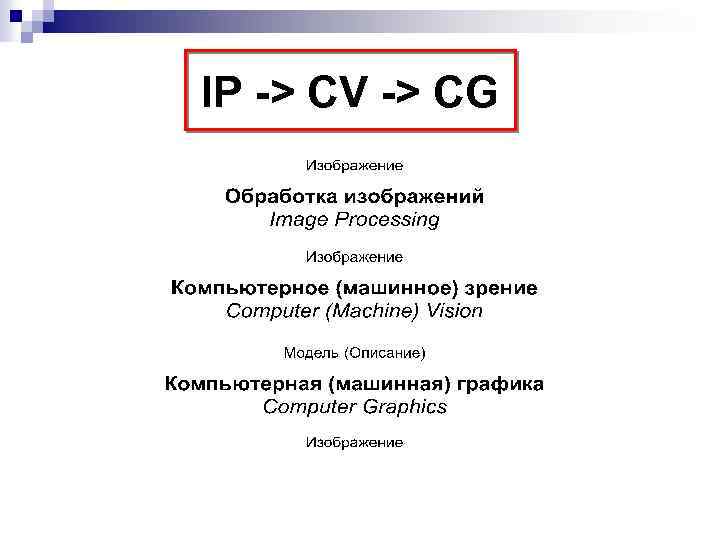 IP -> CV -> CG

Изображение

Обработка изображений
Image Processing

Изображение

Компьютерное (машинное) зрение
Computer (Machine) Vision

Модель (Описание)

Компьютерная (машинная) графика
Computer Graphics

Изображение